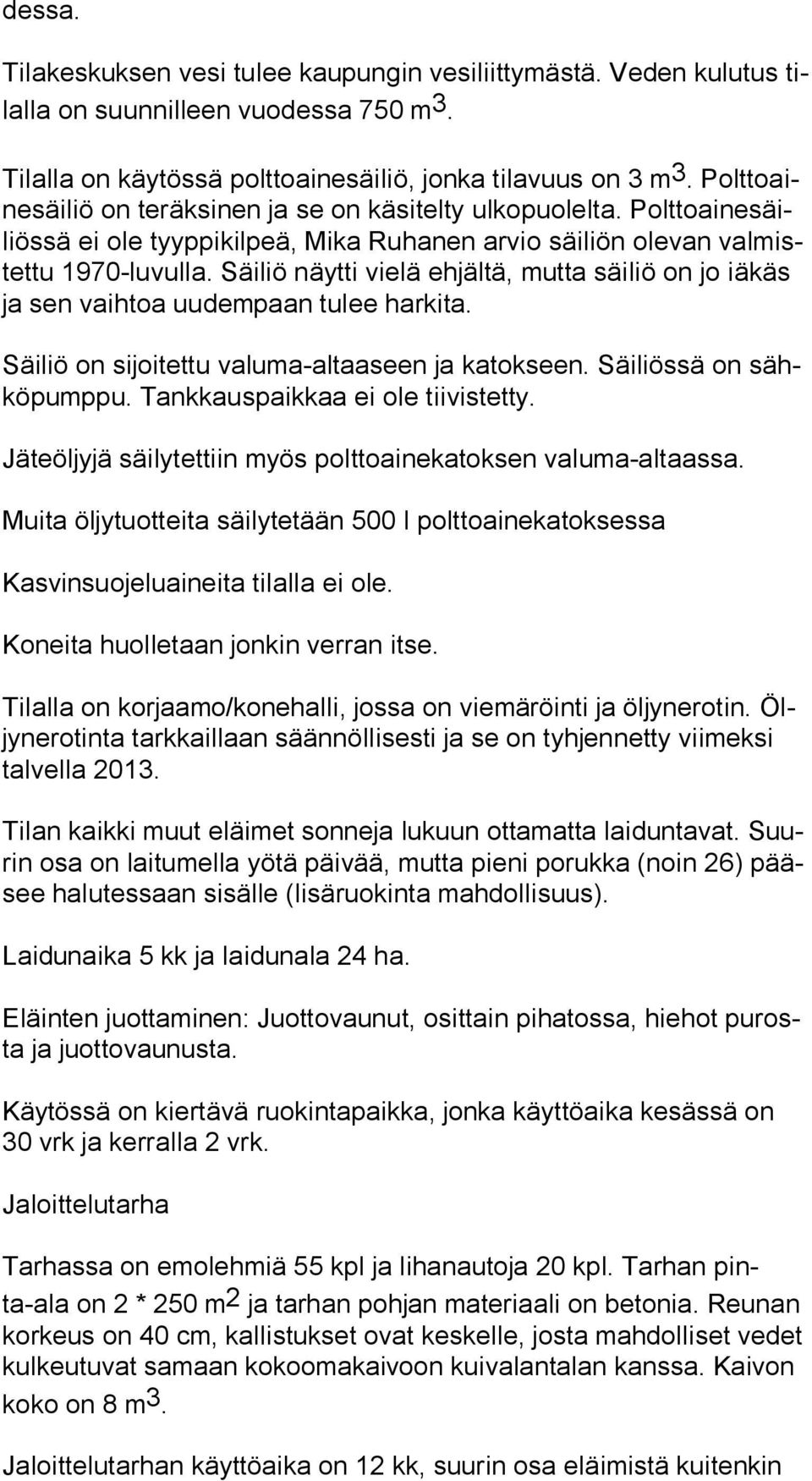 dessa.

Tilakeskuksen vesi tulee kaupungin vesiliittymästä. Veden kulutus tilalla on suunnilleen vuodessa 750 $m^3$.

Tilalla on käytössä polttoainesäiliö, jonka tilavuus on 3 $m^3$. Polttoainesäiliö on teräksinen ja se on käsitelty ulkopuolelta. Polttoainesäiliössä ei ole tyyppikilpeä, Mika Ruhanen arvio säiliön olevan valmistettu 1970-luvulla. Säiliö näytti vielä ehjältä, mutta säiliö on jo iäkäs ja sen vaihtoa uudempaan tulee harkita.

Säiliö on sijoitettu valuma-altaaseen ja katokseen. Säiliössä on sähköpumppu. Tankkauspaikkaa ei ole tiivistetty.

Jäteöljyjä säilytettiin myös polttoainekatoksen valuma-altaassa.

Muita öljytuotteita säilytetään 500 l polttoainekatoksessa

Kasvinsuojeluaineita tilalla ei ole.

Koneita huolletaan jonkin verran itse.

Tilalla on korjaamo/konehalli, jossa on viemäröinti ja öljynerotin. Öljynerotinta tarkkaillaan säännöllisesti ja se on tyhjennetty viimeksi talvella 2013.

Tilan kaikki muut eläimet sonneja lukuun ottamatta laiduntavat. Suurin osa on laitumella yötä päivää, mutta pieni porukka (noin 26) pääsee halutessaan sisälle (lisäruokinta mahdollisuus).

Laidunaika 5 kk ja laidunala 24 ha.

Eläinten juottaminen: Juottovaunut, osittain pihatossa, hiehot purosta ja juottovaunusta.

Käytössä on kiertävä ruokintapaikka, jonka käyttöaika kesässä on 30 vrk ja kerralla 2 vrk.

Jaloittelutarha

Tarhassa on emolehmiä 55 kpl ja lihanautoja 20 kpl. Tarhan pinta-ala on 2 * 250 $m^2$ ja tarhan pohjan materiaali on betonia. Reunan korkeus on 40 cm, kallistukset ovat keskelle, josta mahdolliset vedet kulkeutuvat samaan kokoomakaivoon kuivalantalan kanssa. Kaivon koko on 8 $m^3$.

Jaloittelutarhan käyttöaika on 12 kk, suurin osa eläimistä kuitenkin